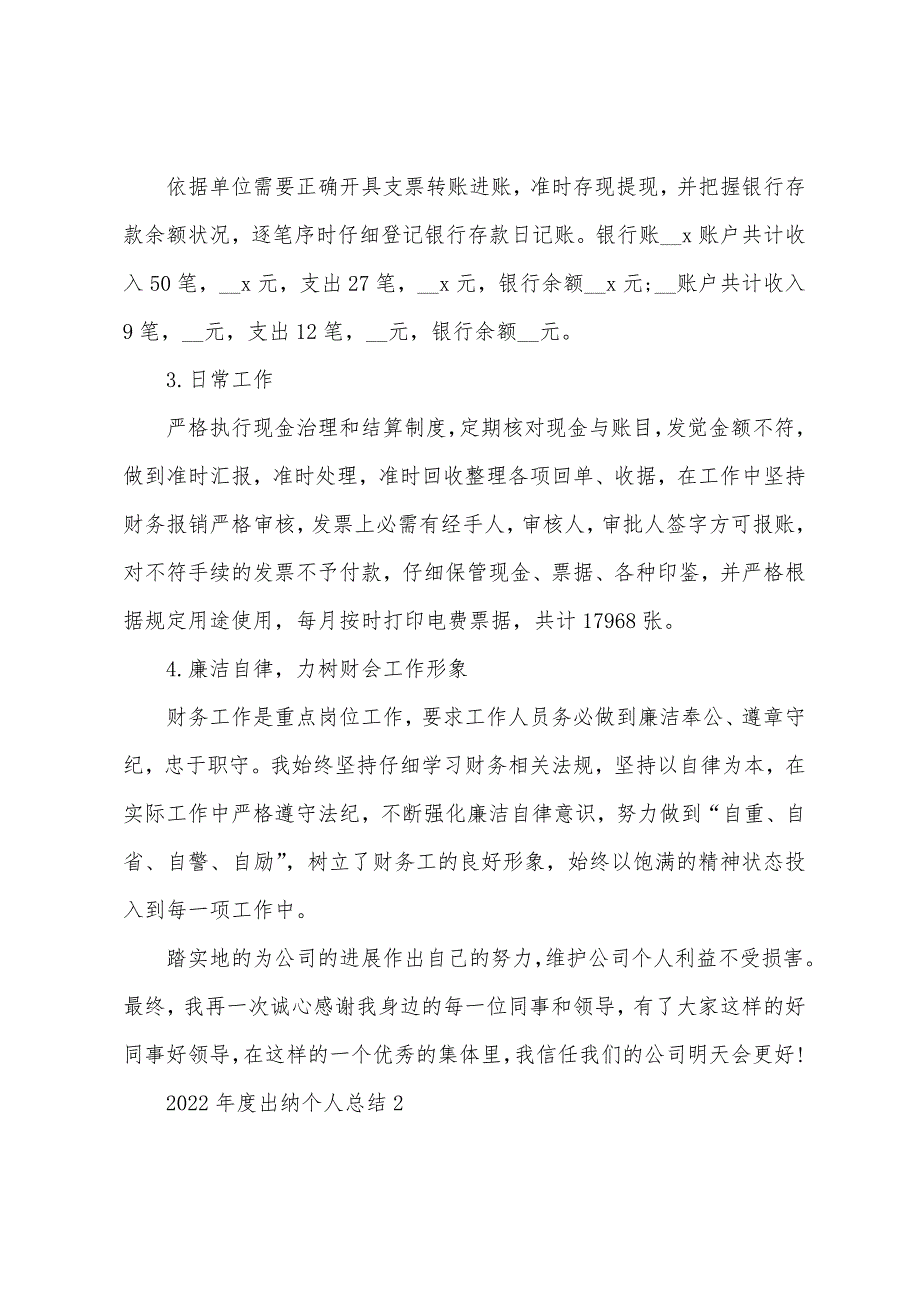 依据单位需要正确开具支票转账进账，准时存现提现，并把握银行存款余额状况，逐笔序时仔细登记银行存款日记账。银行账__x 账户共计收入 50 笔，__x 元，支出 27 笔，__x 元，银行余额__x 元;__账户共计收入 9 笔，__元，支出 12 笔，__元，银行余额__元。

3. 日常工作

严格执行现金治理和结算制度，定期核对现金与账目，发觉金额不符，做到准时汇报，准时处理，准时回收整理各项回单、收据，在工作中坚持财务报销严格审核，发票上必需有经手人，审核人，审批人签字方可报账，对不符手续的发票不予付款，仔细保管现金、票据、各种印鉴，并严格根据规定用途使用，每月按时打印电费票据，共计 17968 张。

4. 廉洁自律，力树财会工作形象

财务工作是重点岗位工作，要求工作人员务必做到廉洁奉公、遵章守纪，忠于职守。我始终坚持仔细学习财务相关法规，坚持以自律为本，在实际工作中严格遵守法纪，不断强化廉洁自律意识，努力做到“自重、自省、自警、自励”，树立了财务工的良好形象，始终以饱满的精神状态投入到每一项工作中。

踏实地的为公司的进展作出自己的努力，维护公司个人利益不受损害。最终，我再一次诚心感谢我身边的每一位同事和领导，有了大家这样的好同事好领导，在这样的一个优秀的集体里，我信任我们的公司明天会更好!

2022 年度出纳个人总结 2